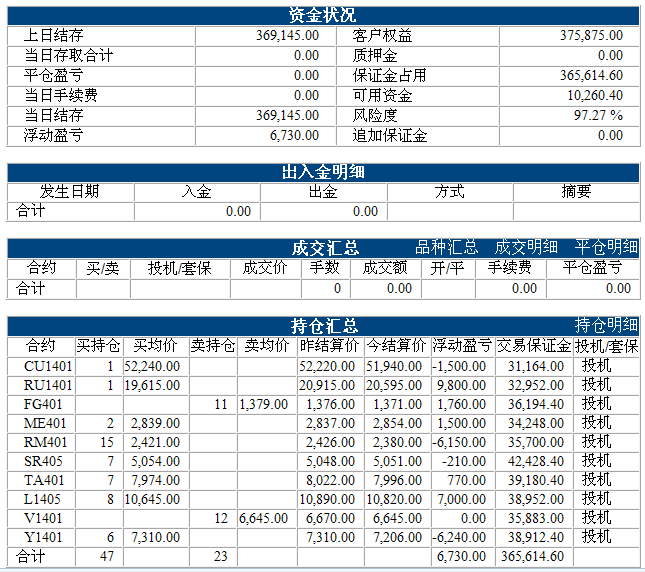 资金状况

| 上日结存 | 369,145.00 | 客户权益 | 375,875.00 |
|---|---|---|---|
| 当日存取合计 | 0.00 | 质押金 | 0.00 |
| 平仓盈亏 | 0.00 | 保证金占用 | 365,614.60 |
| 当日手续费 | 0.00 | 可用资金 | 10,260.40 |
| 当日结存 | 369,145.00 | 风险度 | 97.27 % |
| 浮动盈亏 | 6,730.00 | 追加保证金 | 0.00 |

出入金明细

| 发生日期 | 入金 | 出金 | 方式 | 摘要 |
|---|---|---|---|---|
| 合计 | 0.00 | 0.00 | | |

成交汇总 品种汇总 成交明细 平仓明细

| 合约 | 买/卖 | 投机/套保 | 成交价 | 手数 | 成交额 | 开/平 | 手续费 | 平仓盈亏 |
|---|---|---|---|---|---|---|---|---|
| 合计 | | | | 0 | 0.00 | | 0.00 | 0.00 |

持仓汇总 持仓明细

| 合约 | 买持仓 | 买均价 | 卖持仓 | 卖均价 | 昨结算价 | 今结算价 | 浮动盈亏 | 交易保证金 | 投机/套保 |
|---|---|---|---|---|---|---|---|---|---|
| CU1401 | 1 | 52,240.00 | | | 52,220.00 | 51,940.00 | -1,500.00 | 31,164.00 | 投机 |
| RU1401 | 1 | 19,615.00 | | | 20,915.00 | 20,595.00 | 9,800.00 | 32,952.00 | 投机 |
| FG401 | | | 11 | 1,379.00 | 1,376.00 | 1,371.00 | 1,760.00 | 36,194.40 | 投机 |
| ME401 | 2 | 2,839.00 | | | 2,837.00 | 2,854.00 | 1,500.00 | 34,248.00 | 投机 |
| RM401 | 15 | 2,421.00 | | | 2,426.00 | 2,380.00 | -6,150.00 | 35,700.00 | 投机 |
| SR405 | 7 | 5,054.00 | | | 5,048.00 | 5,051.00 | -210.00 | 42,428.40 | 投机 |
| TA401 | 7 | 7,974.00 | | | 8,022.00 | 7,996.00 | 770.00 | 39,180.40 | 投机 |
| L1405 | 8 | 10,645.00 | | | 10,890.00 | 10,820.00 | 7,000.00 | 38,952.00 | 投机 |
| V1401 | | | 12 | 6,645.00 | 6,670.00 | 6,645.00 | 0.00 | 35,883.00 | 投机 |
| Y1401 | 6 | 7,310.00 | | | 7,310.00 | 7,206.00 | -6,240.00 | 38,912.40 | 投机 |
| 合计 | 47 | | 23 | | | | 6,730.00 | 365,614.60 | |